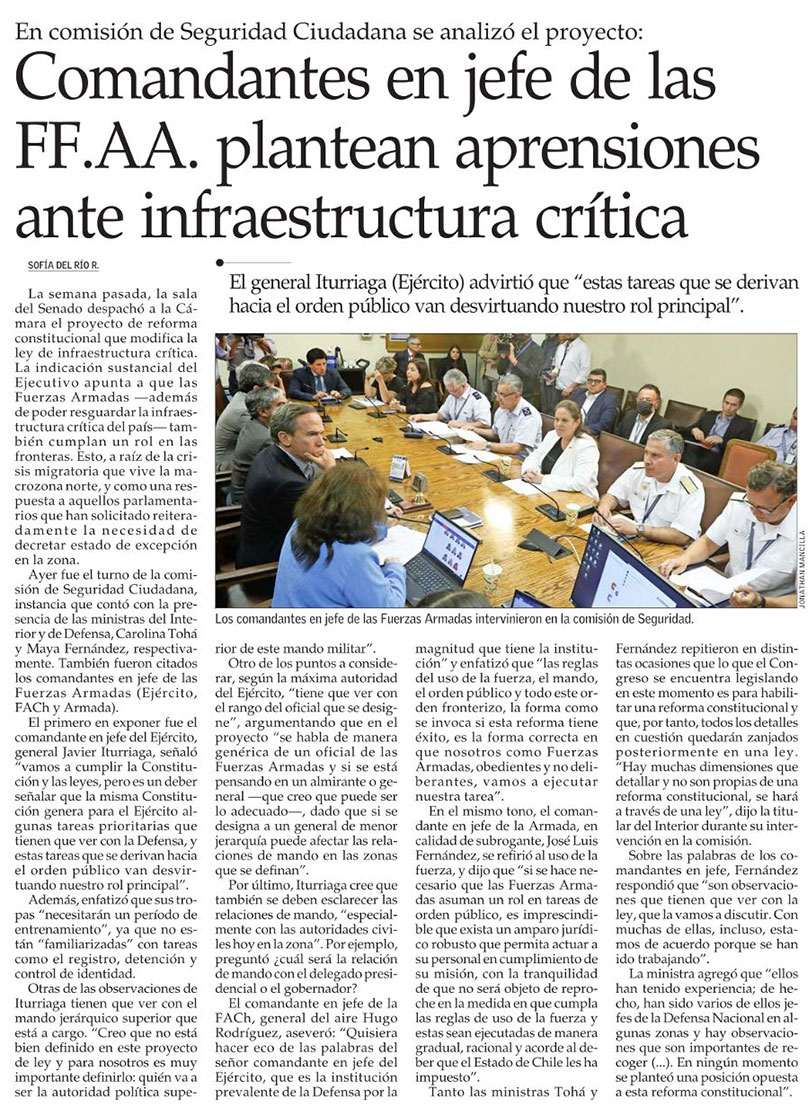 En comisión de Seguridad Ciudadana se analizó el proyecto:

Comandantes en jefe de las FF.AA. plantean aprensiones ante infraestructura crítica

SOFÍA DEL RÍO R.

El general Iturriaga (Ejército) advirtió que "estas tareas que se derivan hacia el orden público van desvirtuando nuestro rol principal".

JONATHAN MANCILLA

Los comandantes en jefe de las Fuerzas Armadas intervinieron en la comisión de Seguridad.

La semana pasada, la sala del Senado despachó a la Cámara el proyecto de reforma constitucional que modifica la ley de infraestructura crítica. La indicación sustancial del Ejecutivo apunta a que las Fuerzas Armadas —además de poder resguardar la infraestructura crítica del país— también cumplan un rol en las fronteras. Esto, a raíz de la crisis migratoria que vive la macrozona norte, y como una respuesta a aquellos parlamentarios que han solicitado reiteradamente la necesidad de decretar estado de excepción en la zona.

Ayer fue el turno de la comisión de Seguridad Ciudadana, instancia que contó con la presencia de las ministras del Interior y de Defensa, Carolina Tohá y Maya Fernández, respectivamente. También fueron citados los comandantes en jefe de las Fuerzas Armadas (Ejército, FACh y Armada).

El primero en exponer fue el comandante en jefe del Ejército, general Javier Iturriaga, señaló "vamos a cumplir la Constitución y las leyes, pero es un deber señalar que la misma Constitución genera para el Ejército algunas tareas prioritarias que tienen que ver con la Defensa, y estas tareas que se derivan hacia el orden público van desvirtuando nuestro rol principal".

Además, enfatizó que sus tropas "necesitarán un período de entrenamiento", ya que no están "familiarizadas" con tareas como el registro, detención y control de identidad.

Otras de las observaciones de Iturriaga tienen que ver con el mando jerárquico superior que está a cargo. "Creo que no está bien definido en este proyecto de ley y para nosotros es muy importante definirlo: quién va a ser la autoridad política superior de este mando militar".

Otro de los puntos a considerar, según la máxima autoridad del Ejército, "tiene que ver con el rango del oficial que se designe", argumentando que en el proyecto "se habla de manera genérica de un oficial de las Fuerzas Armadas y si se está pensando en un almirante o general —que creo que puede ser lo adecuado—, dado que si se designa a un general de menor jerarquía puede afectar las relaciones de mando en las zonas que se definan".

Por último, Iturriaga cree que también se deben esclarecer las relaciones de mando, "especialmente con las autoridades civiles hoy en la zona". Por ejemplo, preguntó ¿cuál será la relación de mando con el delegado presidencial o el gobernador?

El comandante en jefe de la FACh, general del aire Hugo Rodríguez, aseveró: "Quisiera hacer eco de las palabras del señor comandante en jefe del Ejército, que es la institución prevalente de la Defensa por la magnitud que tiene la institución" y enfatizó que "las reglas del uso de la fuerza, el mando, el orden público y todo este orden fronterizo, la forma como se invoca si esta reforma tiene éxito, es la forma correcta en que nosotros como Fuerzas Armadas, obedientes y no deliberantes, vamos a ejecutar nuestra tarea".

En el mismo tono, el comandante en jefe de la Armada, en calidad de subrogante, José Luis Fernández, se refirió al uso de la fuerza, y dijo que "si se hace necesario que las Fuerzas Armadas asuman un rol en tareas de orden público, es imprescindible que exista un amparo jurídico robusto que permita actuar a su personal en cumplimiento de su misión, con la tranquilidad de que no será objeto de reproche en la medida en que cumpla las reglas de uso de la fuerza y estas sean ejecutadas de manera gradual, racional y acorde al deber que el Estado de Chile les ha impuesto".

Tanto las ministras Tohá y Fernández repitieron en distintas ocasiones que lo que el Congreso se encuentra legislando en este momento es para habilitar una reforma constitucional y que, por tanto, todos los detalles en cuestión quedarán zanjados posteriormente en una ley. "Hay muchas dimensiones que detallar y no son propias de una reforma constitucional, se hará a través de una ley", dijo la titular del Interior durante su intervención en la comisión.

Sobre las palabras de los comandantes en jefe, Fernández respondió que "son observaciones que tienen que ver con la ley, que la vamos a discutir. Con muchas de ellas, incluso, estamos de acuerdo porque se han ido trabajando".

La ministra agregó que "ellos han tenido experiencia; de hecho, han sido varios de ellos jefes de la Defensa Nacional en algunas zonas y hay observaciones que son importantes de recoger (...). En ningún momento se planteó una posición opuesta a esta reforma constitucional".